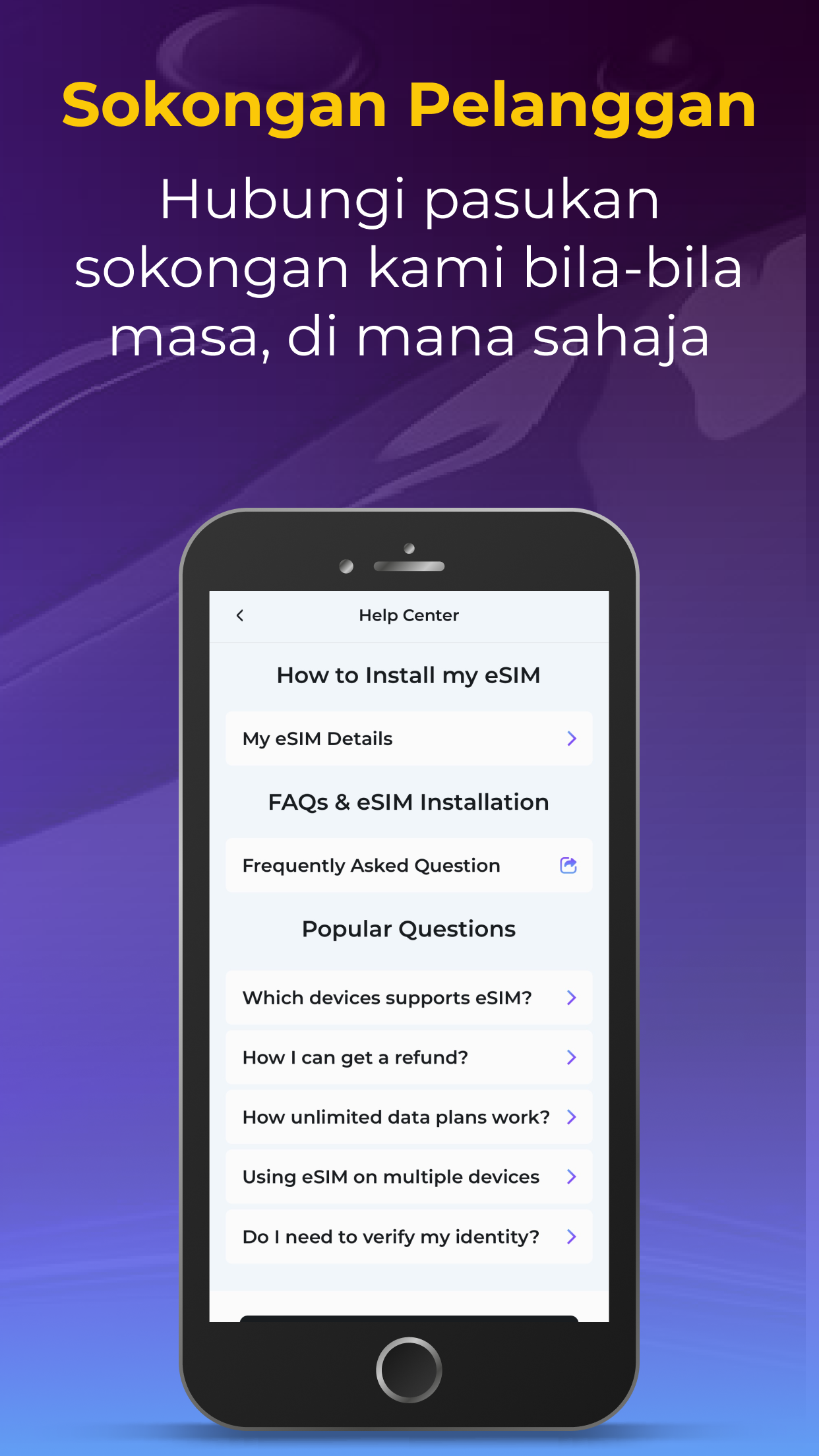 Sokongan Pelanggan

Hubungi pasukan sokongan kami bila-bila masa, di mana sahaja

Help Center

How to Install my eSIM

My eSIM Details

FAQs & eSIM Installation

Frequently Asked Question

Popular Questions

Which devices supports eSIM?

How I can get a refund?

How unlimited data plans work?

Using eSIM on multiple devices

Do I need to verify my identity?